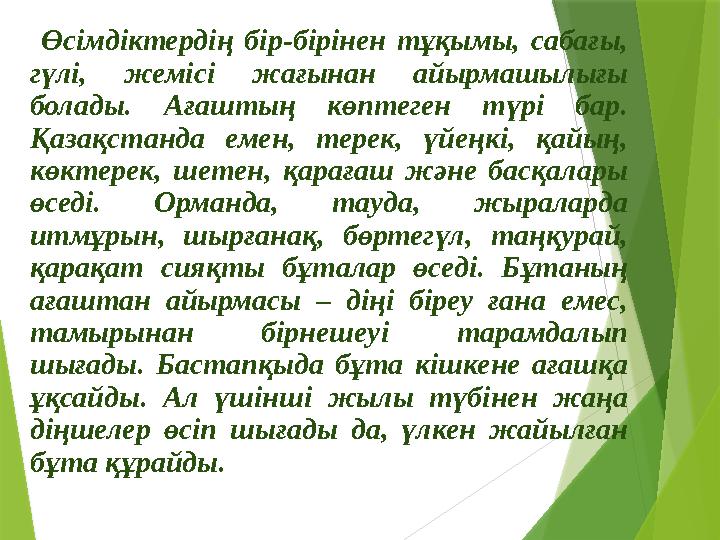 Өсімдіктердің бір-бірінен тұқымы, сабағы, гүлі, жемісі жағынан айырмашылығы болады. Ағаштың көптеген түрі бар. Қазақстанда емен, терек, үйеңкі, қайың, көктерек, шетен, қарағаш және басқалары өседі. Орманда, тауда, жыраларда итмұрын, шырғанақ, бөртегүл, таңқурай, қарақат сияқты бұталар өседі. Бұтаның ағаштан айырмасы – діңі біреу ғана емес, тамырынан бірнешеуі тарамдалып шығады. Бастапқыда бұта кішкене ағашқа ұқсайды. Ал үшінші жылы түбінен жаңа діңшелер өсіп шығады да, үлкен жайылған бұта құрайды.